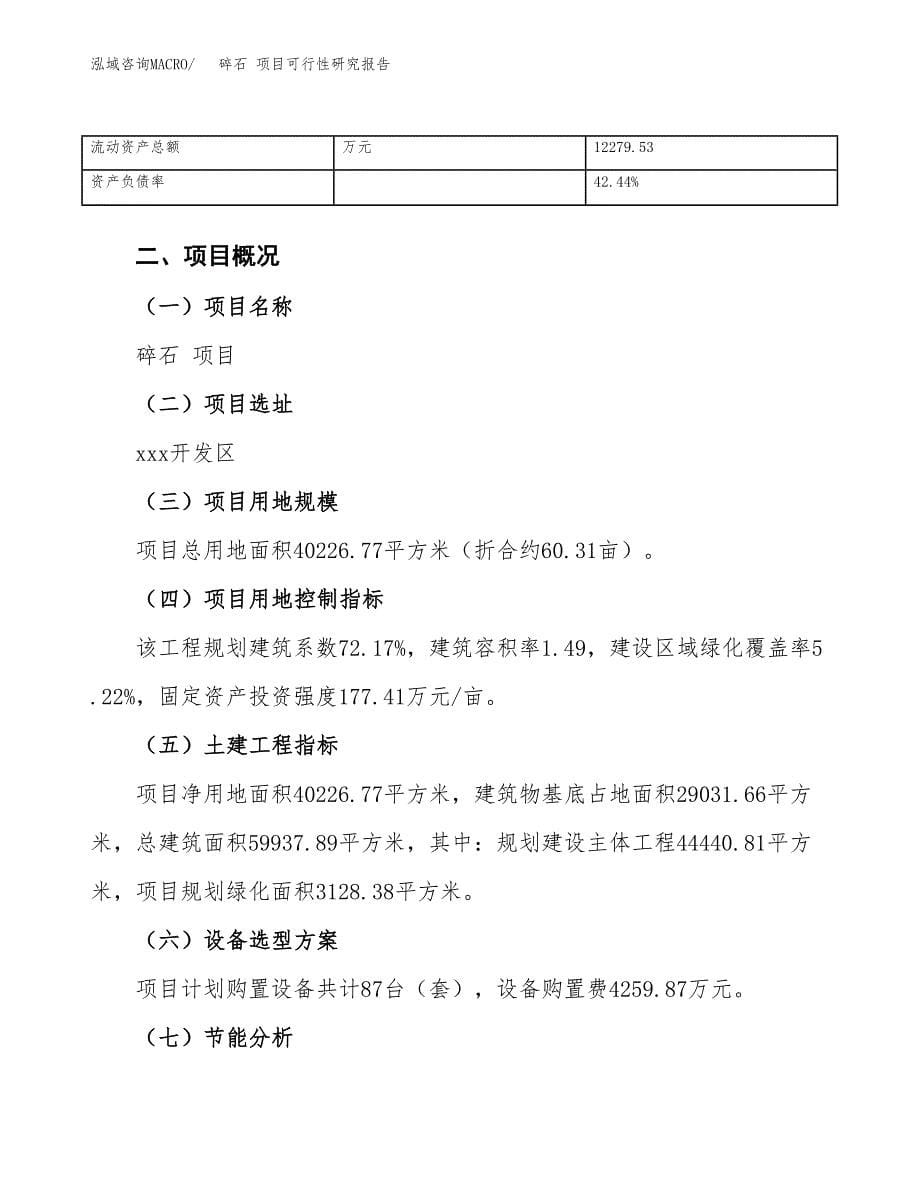 泓域咨询MACRO/ 碎石 项目可行性研究报告

| 流动资产总额 | 万元 | 12279.53 |
|---|---|---|
| 资产负债率 |  | 42.44% |

二、项目概况

（一）项目名称

碎石 项目

（二）项目选址

xxx开发区

（三）项目用地规模

项目总用地面积40226.77平方米（折合约60.31亩）。

（四）项目用地控制指标

该工程规划建筑系数72.17%，建筑容积率1.49，建设区域绿化覆盖率5.22%，固定资产投资强度177.41万元/亩。

（五）土建工程指标

项目净用地面积40226.77平方米，建筑物基底占地面积29031.66平方米，总建筑面积59937.89平方米，其中：规划建设主体工程44440.81平方米，项目规划绿化面积3128.38平方米。

（六）设备选型方案

项目计划购置设备共计87台（套），设备购置费4259.87万元。

（七）节能分析